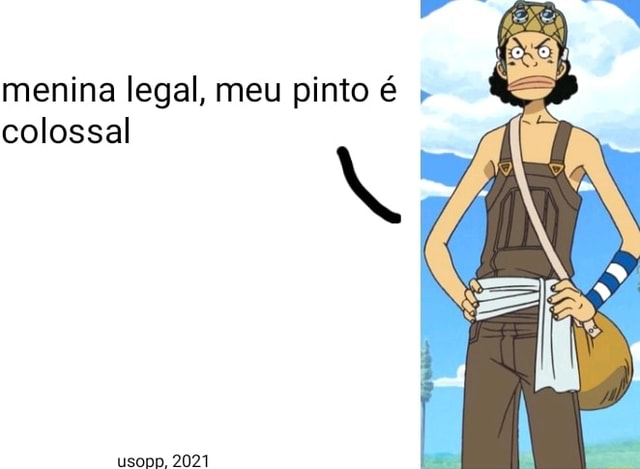 menina legal, meu pinto é colossal

usopp, 2021